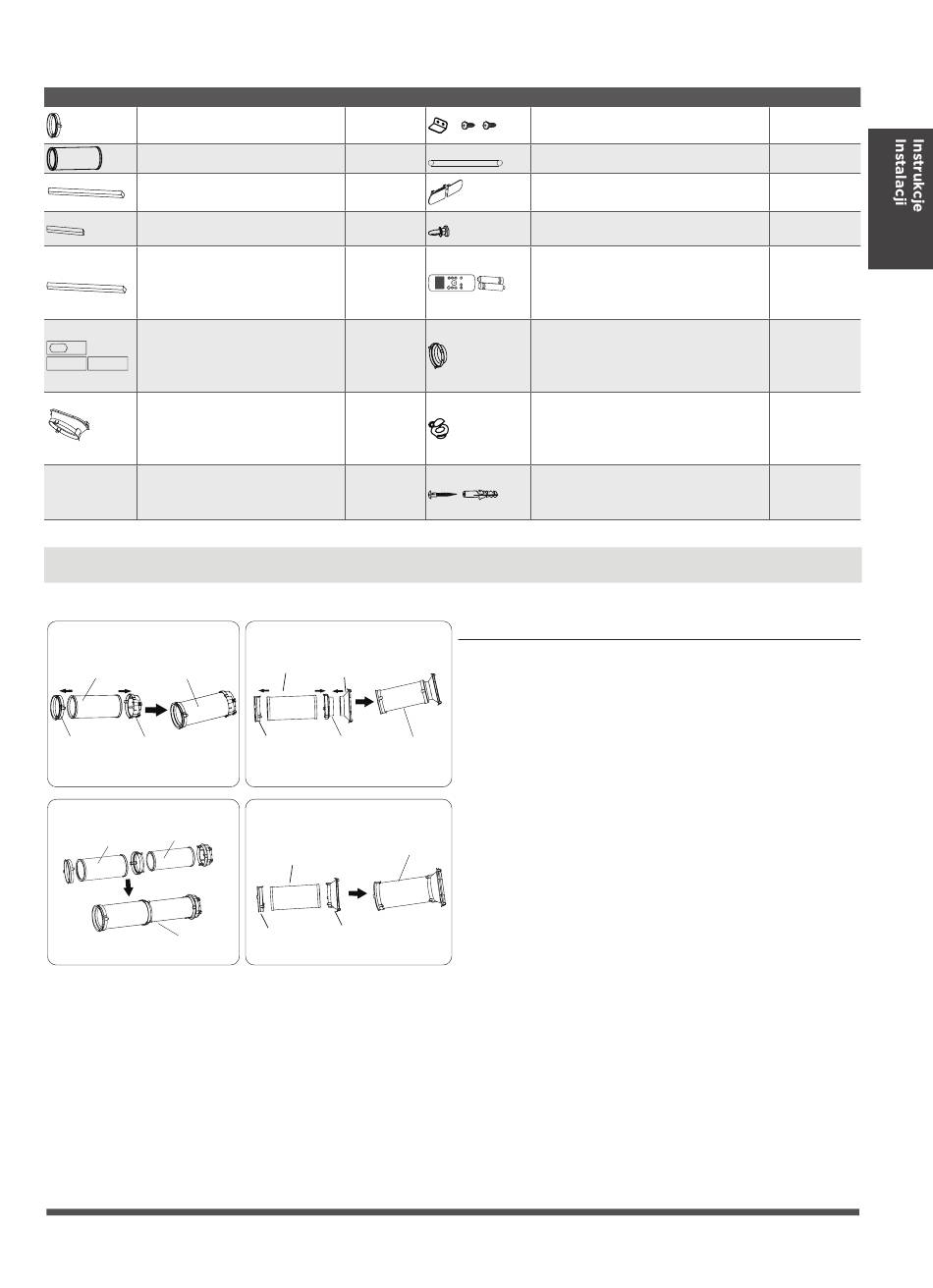 Instrukcje Instalacji